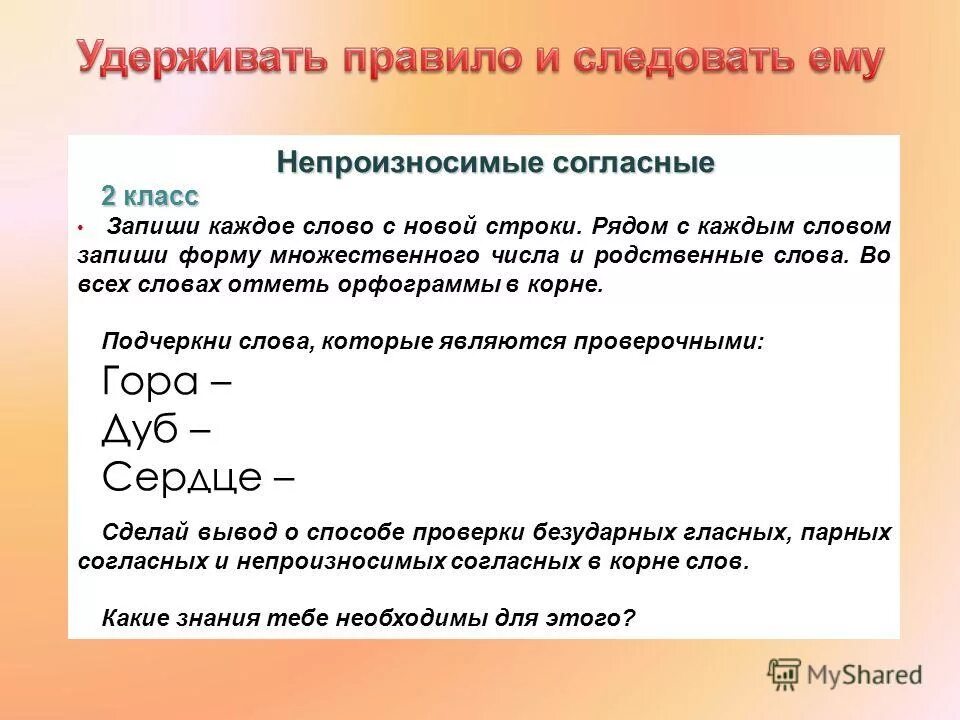 Удерживать правило и следовать ему

Непроизносимые согласные

2 класс

• Запиши каждое слово с новой строки. Рядом с каждым словом запиши форму множественного числа и родственные слова. Во всех словах отметь орфограммы в корне.

Подчеркни слова, которые являются проверочными:

Гора –

Дуб –

Сердце –

Сделай вывод о способе проверки безударных гласных, парных согласных и непроизносимых согласных в корне слов.

Какие знания тебе необходимы для этого?

MyShared